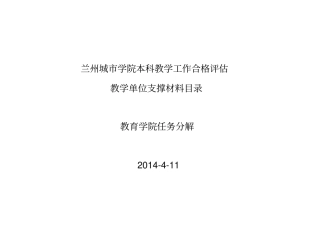 兰州城市学院本科教学工作合格评估

教学单位支撑材料目录

教育学院任务分解

2014-4-11